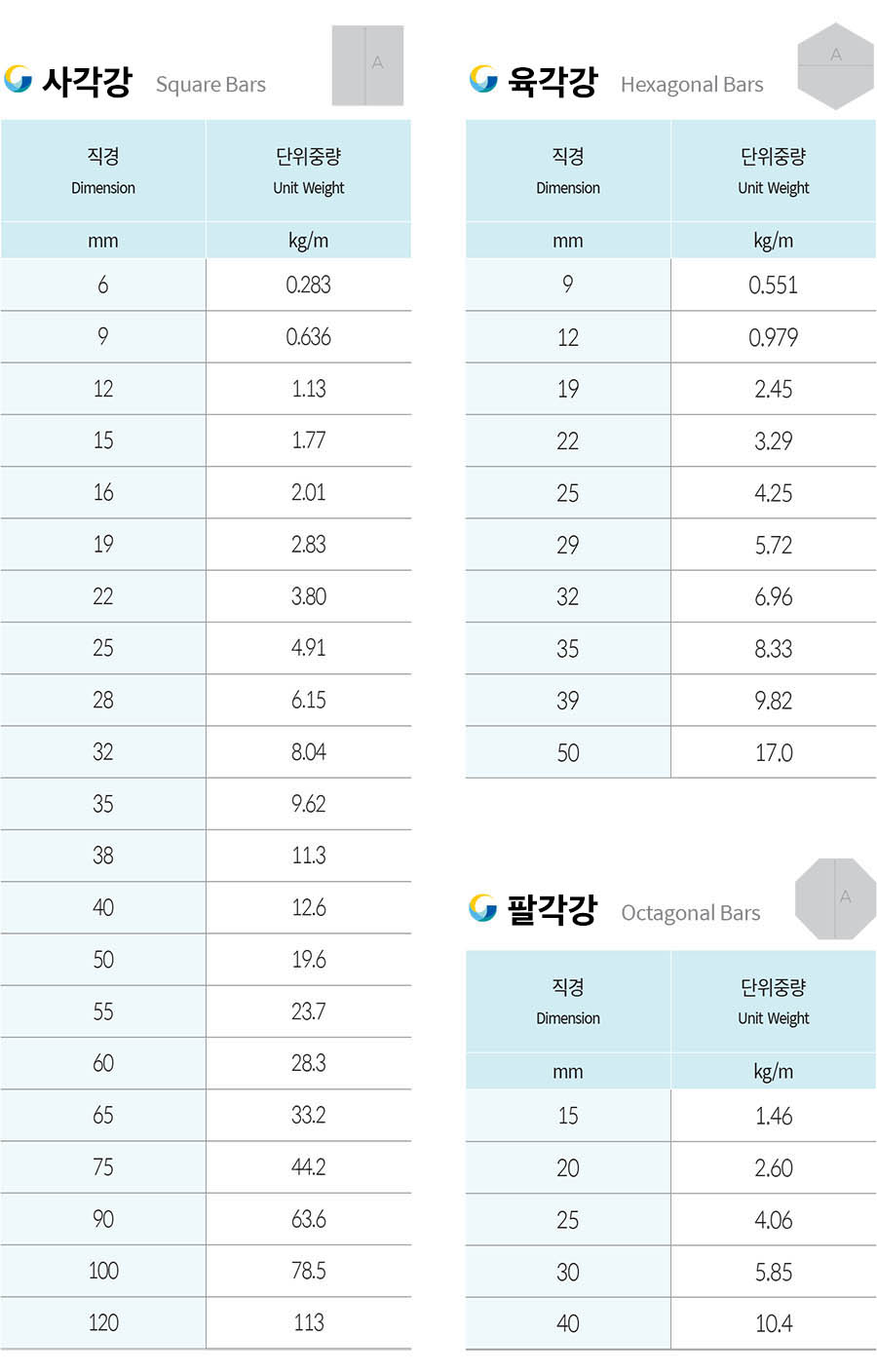 사각강 Square Bars

A

| 직경 Dimension | 단위중량 Unit Weight |
|---|---|
| mm | kg/m |
| 6 | 0.283 |
| 9 | 0.636 |
| 12 | 1.13 |
| 15 | 1.77 |
| 16 | 2.01 |
| 19 | 2.83 |
| 22 | 3.80 |
| 25 | 4.91 |
| 28 | 6.15 |
| 32 | 8.04 |
| 35 | 9.62 |
| 38 | 11.3 |
| 40 | 12.6 |
| 50 | 19.6 |
| 55 | 23.7 |
| 60 | 28.3 |
| 65 | 33.2 |
| 75 | 44.2 |
| 90 | 63.6 |
| 100 | 78.5 |
| 120 | 113 |

육각강 Hexagonal Bars

A

| 직경 Dimension | 단위중량 Unit Weight |
|---|---|
| mm | kg/m |
| 9 | 0.551 |
| 12 | 0.979 |
| 19 | 2.45 |
| 22 | 3.29 |
| 25 | 4.25 |
| 29 | 5.72 |
| 32 | 6.96 |
| 35 | 8.33 |
| 39 | 9.82 |
| 50 | 17.0 |

팔각강 Octagonal Bars

A

| 직경 Dimension | 단위중량 Unit Weight |
|---|---|
| mm | kg/m |
| 15 | 1.46 |
| 20 | 2.60 |
| 25 | 4.06 |
| 30 | 5.85 |
| 40 | 10.4 |